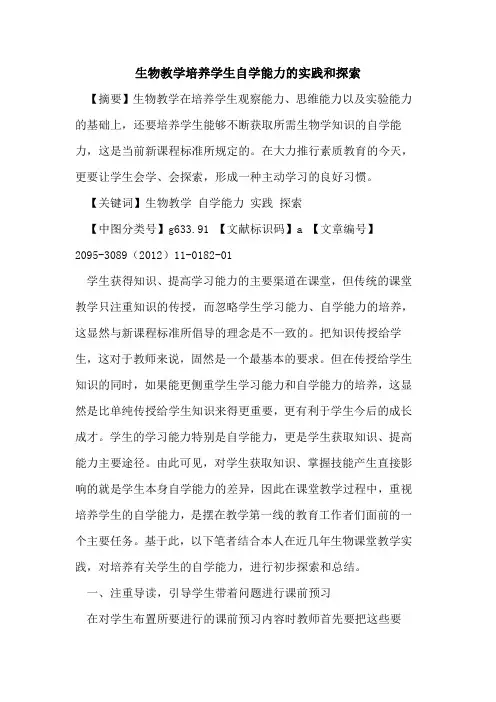 生物教学培养学生自学能力的实践和探索

【摘要】生物教学在培养学生观察能力、思维能力以及实验能力的基础上，还要培养学生能够不断获取所需生物学知识的自学能力，这是当前新课程标准所规定的。在大力推行素质教育的今天，更要让学生会学、会探索，形成一种主动学习的良好习惯。

【关键词】生物教学 自学能力 实践 探索

【中图分类号】g633.91 【文献标识码】a 【文章编号】2095-3089（2012）11-0182-01

学生获得知识、提高学习能力的主要渠道在课堂，但传统的课堂教学只注重知识的传授，而忽略学生学习能力、自学能力的培养，这显然与新课程标准所倡导的理念是不一致的。把知识传授给学生，这对于教师来说，固然是一个最基本的要求。但在传授给学生知识的同时，如果能更侧重学生学习能力和自学能力的培养，这显然是比单纯传授给学生知识来得更重要，更有利于学生今后的成长成才。学生的学习能力特别是自学能力，更是学生获取知识、提高能力主要途径。由此可见，对学生获取知识、掌握技能产生直接影响的就是学生本身自学能力的差异，因此在课堂教学过程中，重视培养学生的自学能力，是摆在教学第一线的教育工作者们面前的一个主要任务。基于此，以下笔者结合本人在近几年生物课堂教学实践，对培养有关学生的自学能力，进行初步探索和总结。

一、注重导读，引导学生带着问题进行课前预习

在对学生布置所要进行的课前预习内容时教师首先要把这些要